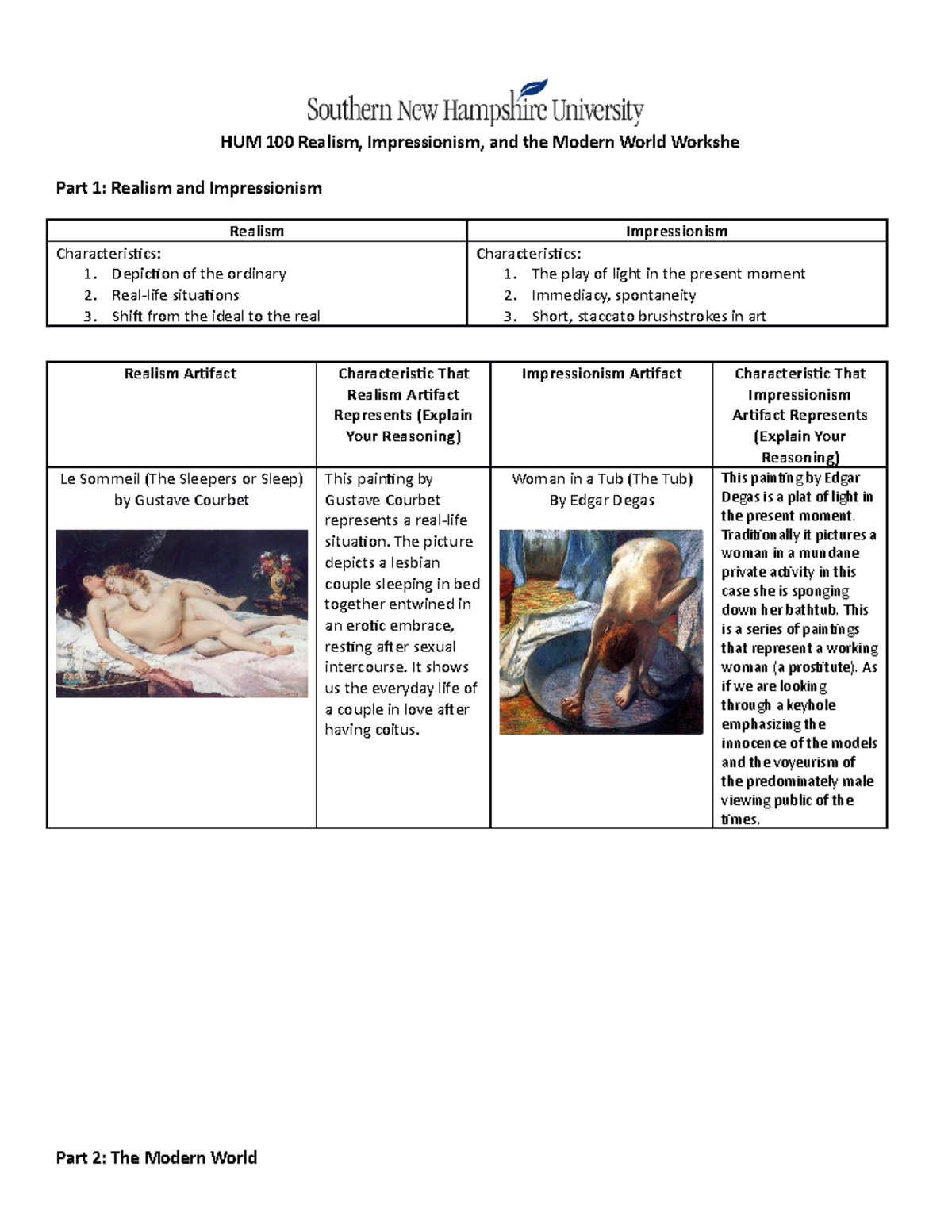 Southern New Hampshire University

HUM 100 Realism, Impressionism, and the Modern World Workshe

Part 1: Realism and Impressionism

| Realism | Impressionism |
|---|---|
| Characteristics: 1. Depiction of the ordinary 2. Real-life situations 3. Shift from the ideal to the real | Characteristics: 1. The play of light in the present moment 2. Immediacy, spontaneity 3. Short, staccato brushstrokes in art |

| Realism Artifact | Characteristic That Realism Artifact Represents (Explain Your Reasoning) | Impressionism Artifact | Characteristic That Impressionism Artifact Represents (Explain Your Reasoning) |
|---|---|---|---|
| Le Sommeil (The Sleepers or Sleep) by Gustave Courbet | This painting by Gustave Courbet represents a real-life situation. The picture depicts a lesbian couple sleeping in bed together entwined in an erotic embrace, resting after sexual intercourse. It shows us the everyday life of a couple in love after having coitus. | Woman in a Tub (The Tub) By Edgar Degas | This painting by Edgar Degas is a plat of light in the present moment. Traditionally it pictures a woman in a mundane private activity in this case she is sponging down her bathtub. This is a series of paintings that represent a working woman (a prostitute). As if we are looking through a keyhole emphasizing the innocence of the models and the voyeurism of the predominately male viewing public of the times. |

Part 2: The Modern World